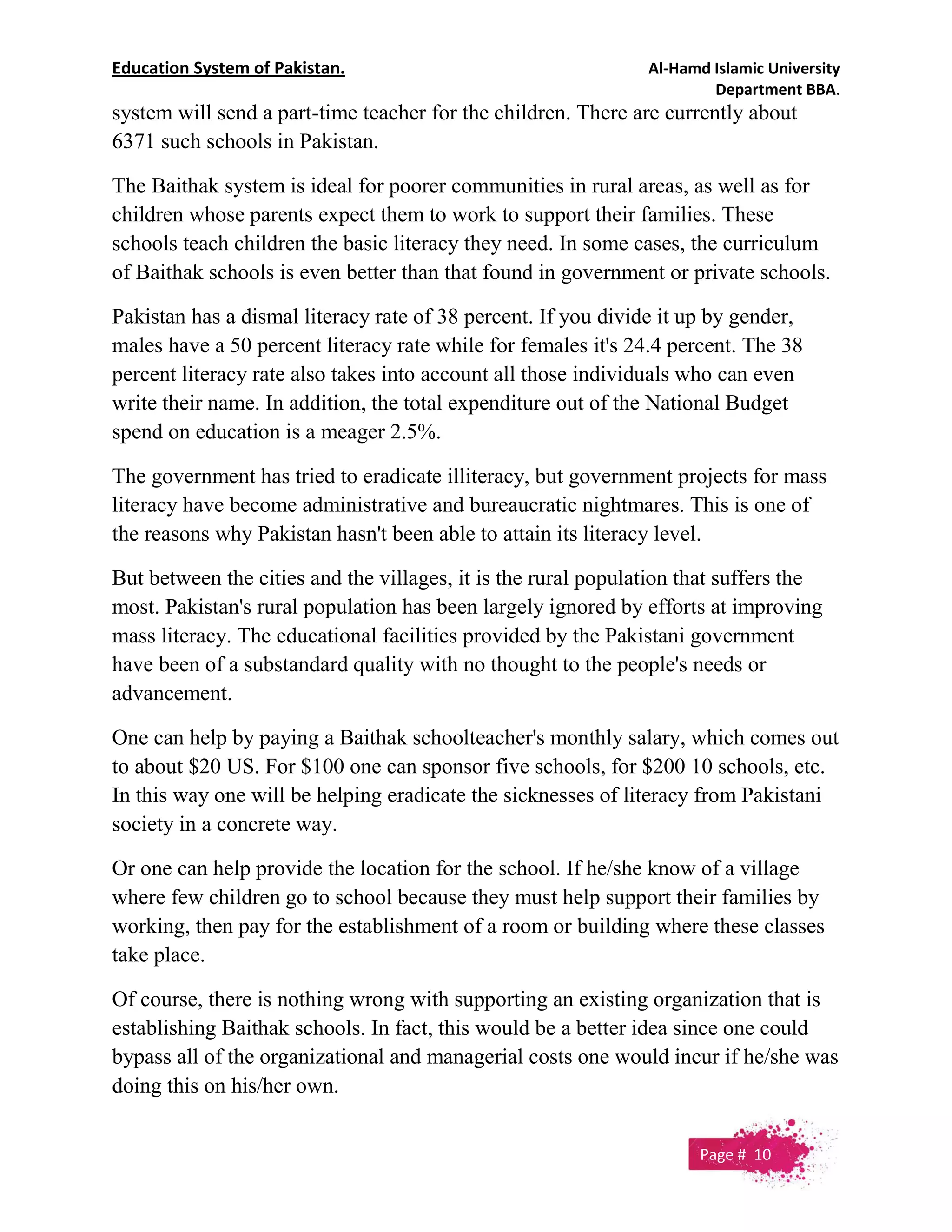 Education System of Pakistan.

Al-Hamd Islamic University
Department BBA.

system will send a part-time teacher for the children. There are currently about 6371 such schools in Pakistan.

The Baithak system is ideal for poorer communities in rural areas, as well as for children whose parents expect them to work to support their families. These schools teach children the basic literacy they need. In some cases, the curriculum of Baithak schools is even better than that found in government or private schools.

Pakistan has a dismal literacy rate of 38 percent. If you divide it up by gender, males have a 50 percent literacy rate while for females it's 24.4 percent. The 38 percent literacy rate also takes into account all those individuals who can even write their name. In addition, the total expenditure out of the National Budget spend on education is a meager 2.5%.

The government has tried to eradicate illiteracy, but government projects for mass literacy have become administrative and bureaucratic nightmares. This is one of the reasons why Pakistan hasn't been able to attain its literacy level.

But between the cities and the villages, it is the rural population that suffers the most. Pakistan's rural population has been largely ignored by efforts at improving mass literacy. The educational facilities provided by the Pakistani government have been of a substandard quality with no thought to the people's needs or advancement.

One can help by paying a Baithak schoolteacher's monthly salary, which comes out to about \$20 US. For \$100 one can sponsor five schools, for \$200 10 schools, etc. In this way one will be helping eradicate the sicknesses of literacy from Pakistani society in a concrete way.

Or one can help provide the location for the school. If he/she know of a village where few children go to school because they must help support their families by working, then pay for the establishment of a room or building where these classes take place.

Of course, there is nothing wrong with supporting an existing organization that is establishing Baithak schools. In fact, this would be a better idea since one could bypass all of the organizational and managerial costs one would incur if he/she was doing this on his/her own.

Page # 10